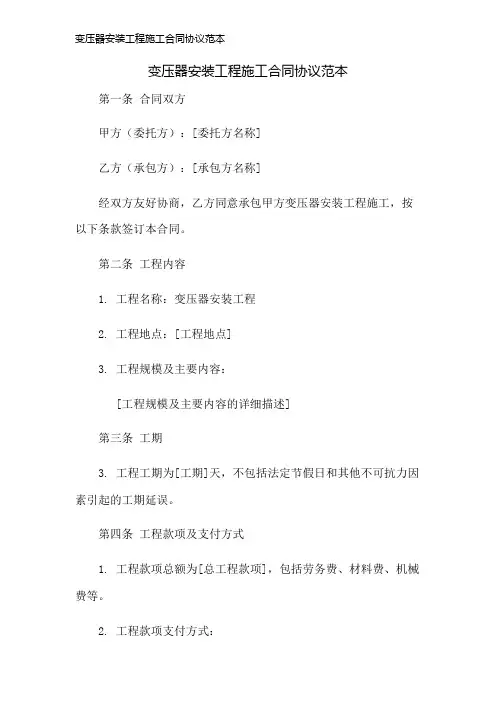 变压器安装工程施工合同协议范本

变压器安装工程施工合同协议范本

第一条 合同双方

甲方（委托方）：[委托方名称]

乙方（承包方）：[承包方名称]

经双方友好协商，乙方同意承包甲方变压器安装工程施工，按以下条款签订本合同。

第二条 工程内容

1. 工程名称：变压器安装工程

2. 工程地点：[工程地点]

3. 工程规模及主要内容：

[工程规模及主要内容的详细描述]

第三条 工期

3. 工程工期为[工期]天，不包括法定节假日和其他不可抗力因素引起的工期延误。

第四条 工程款项及支付方式

1. 工程款项总额为[总工程款项]，包括劳务费、材料费、机械费等。

2. 工程款项支付方式：